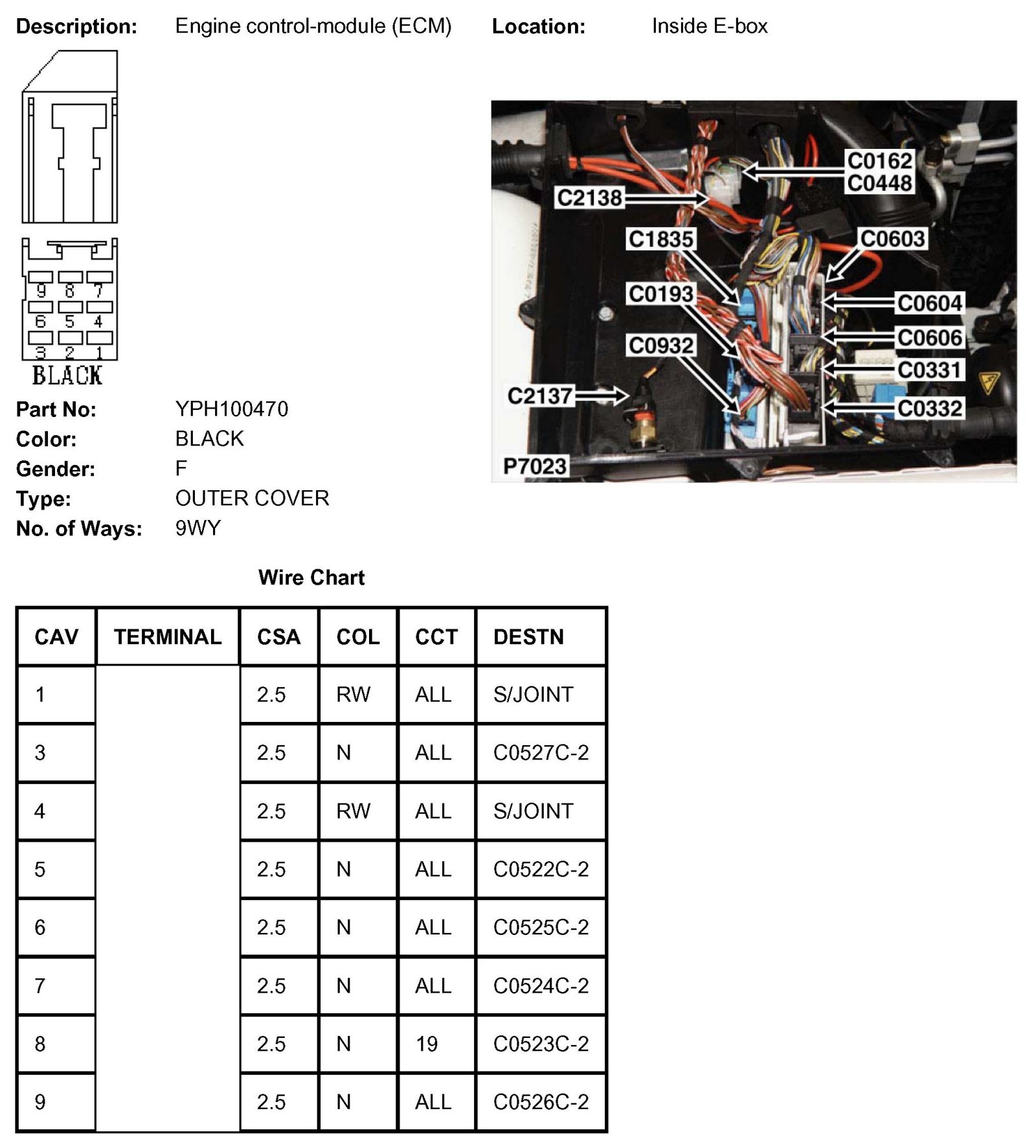 Description: Engine control-module (ECM) Location: Inside E-box

9 8 7
6 5 4
3 2 1
BLACK

C0162
C0448
C2138
C1835
C0603
C0193
C0604
C0932
C0606
C0331
C2137
C0332
P7023

Part No: YPH100470
Color: BLACK
Gender: F
Type: OUTER COVER
No. of Ways: 9WY

Wire Chart

| CAV | TERMINAL | CSA | COL | CCT | DESTN |
|---|---|---|---|---|---|
| 1 | | 2.5 | RW | ALL | S/JOINT |
| 3 | | 2.5 | N | ALL | C0527C-2 |
| 4 | | 2.5 | RW | ALL | S/JOINT |
| 5 | | 2.5 | N | ALL | C0522C-2 |
| 6 | | 2.5 | N | ALL | C0525C-2 |
| 7 | | 2.5 | N | ALL | C0524C-2 |
| 8 | | 2.5 | N | 19 | C0523C-2 |
| 9 | | 2.5 | N | ALL | C0526C-2 |